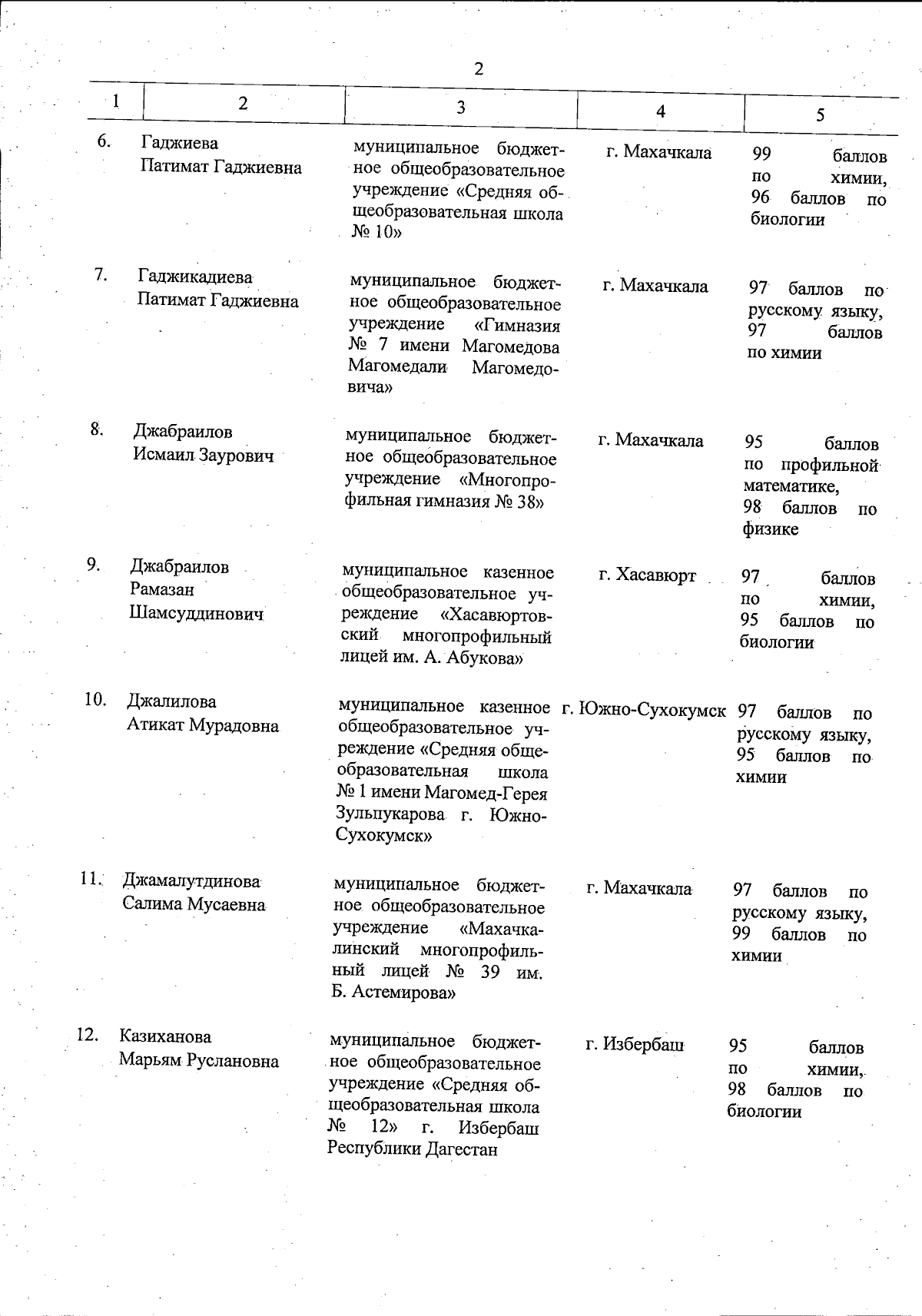 2

| 1 | 2 | 3 | 4 | 5 |
|---|---|---|---|---|
| 6. | Гаджиева Патимат Гаджиевна | муниципальное бюджетное общеобразовательное учреждение «Средняя общеобразовательная школа № 10» | г. Махачкала | 99 баллов по химии, 96 баллов по биологии |
| 7. | Гаджикадиева Патимат Гаджиевна | муниципальное бюджетное общеобразовательное учреждение «Гимназия № 7 имени Магомедова Магомедали Магомедовича» | г. Махачкала | 97 баллов по русскому языку, 97 баллов по химии |
| 8. | Джабраилов Исмаил Заурович | муниципальное бюджетное общеобразовательное учреждение «Многопрофильная гимназия № 38» | г. Махачкала | 95 баллов по профильной математике, 98 баллов по физике |
| 9. | Джабраилов Рамазан Шамсуддинович | муниципальное казенное общеобразовательное учреждение «Хасавюртовский многопрофильный лицей им. А. Абукова» | г. Хасавюрт | 97 баллов по химии, 95 баллов по биологии |
| 10. | Джалилова Атикат Мурадовна | муниципальное казенное общеобразовательное учреждение «Средняя общеобразовательная школа № 1 имени Магомед-Герея Зульпукарова г. Южно-Сухокумск» | г. Южно-Сухокумск | 97 баллов по русскому языку, 95 баллов по химии |
| 11. | Джамалутдинова Салима Мусаевна | муниципальное бюджетное общеобразовательное учреждение «Махачкалинский многопрофильный лицей № 39 им. Б. Астемирова» | г. Махачкала | 97 баллов по русскому языку, 99 баллов по химии |
| 12. | Казиханова Марьям Руслановна | муниципальное бюджетное общеобразовательное учреждение «Средняя общеобразовательная школа № 12» г. Избербаш Республики Дагестан | г. Избербаш | 95 баллов по химии, 98 баллов по биологии |